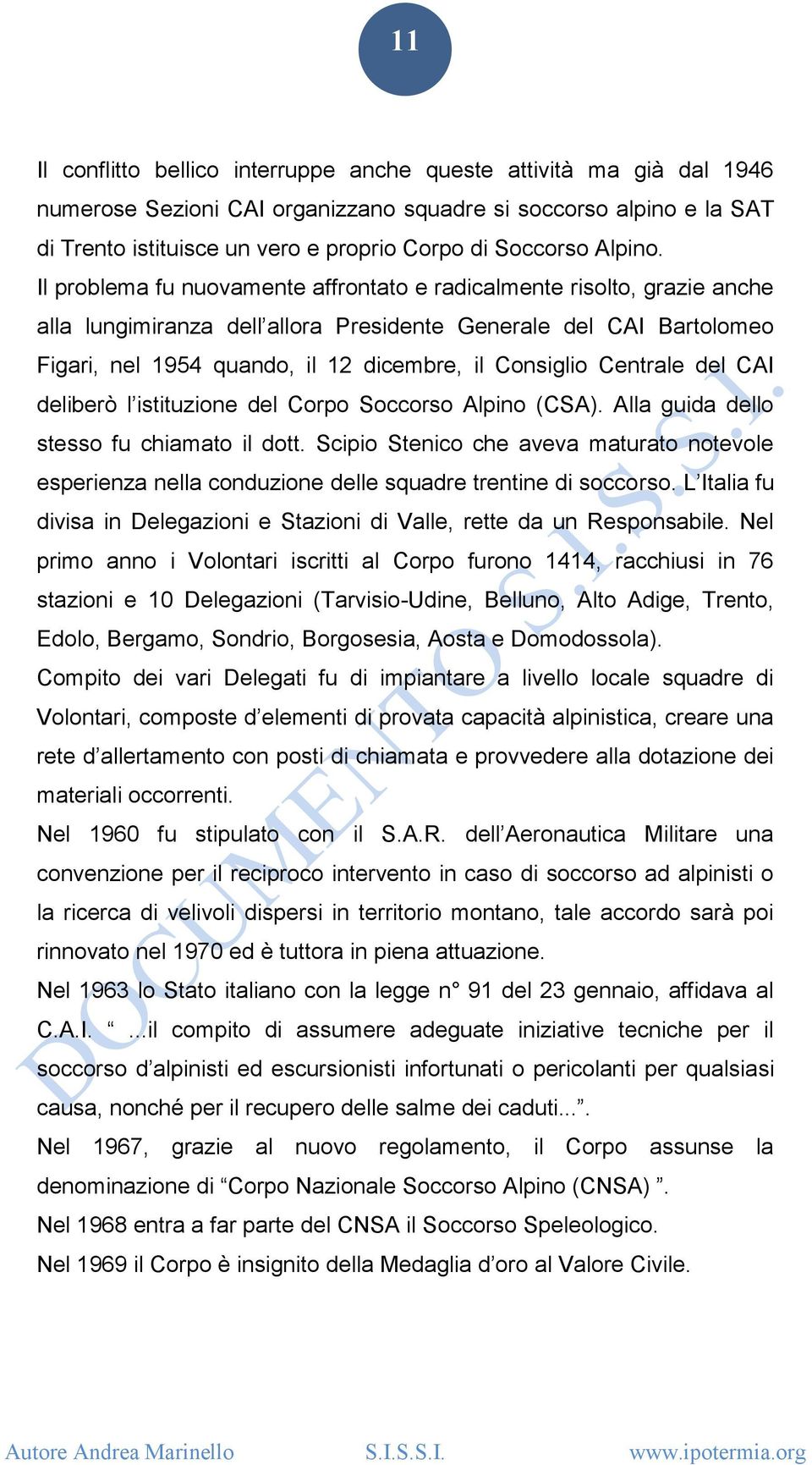 11

Il conflitto bellico interruppe anche queste attività ma già dal 1946 numerose Sezioni CAI organizzano squadre si soccorso alpino e la SAT di Trento istituisce un vero e proprio Corpo di Soccorso Alpino.

Il problema fu nuovamente affrontato e radicalmente risolto, grazie anche alla lungimiranza dell'allora Presidente Generale del CAI Bartolomeo Figari, nel 1954 quando, il 12 dicembre, il Consiglio Centrale del CAI deliberò l'istituzione del Corpo Soccorso Alpino (CSA). Alla guida dello stesso fu chiamato il dott. Scipio Stenico che aveva maturato notevole esperienza nella conduzione delle squadre trentine di soccorso. L'Italia fu divisa in Delegazioni e Stazioni di Valle, rette da un Responsabile. Nel primo anno i Volontari iscritti al Corpo furono 1414, racchiusi in 76 stazioni e 10 Delegazioni (Tarvisio-Udine, Belluno, Alto Adige, Trento, Edolo, Bergamo, Sondrio, Borgosesia, Aosta e Domodossola).

Compito dei vari Delegati fu di impiantare a livello locale squadre di Volontari, composte d'elementi di provata capacità alpinistica, creare una rete d'allertamento con posti di chiamata e provvedere alla dotazione dei materiali occorrenti.

Nel 1960 fu stipulato con il S.A.R. dell'Aeronautica Militare una convenzione per il reciproco intervento in caso di soccorso ad alpinisti o la ricerca di velivoli dispersi in territorio montano, tale accordo sarà poi rinnovato nel 1970 ed è tuttora in piena attuazione.

Nel 1963 lo Stato italiano con la legge n° 91 del 23 gennaio, affidava al C.A.I. " ...il compito di assumere adeguate iniziative tecniche per il soccorso d'alpinisti ed escursionisti infortunati o pericolanti per qualsiasi causa, nonché per il recupero delle salme dei caduti...".

Nel 1967, grazie al nuovo regolamento, il Corpo assunse la denominazione di "Corpo Nazionale Soccorso Alpino (CNSA) ".

Nel 1968 entra a far parte del CNSA il Soccorso Speleologico.

Nel 1969 il Corpo è insignito della Medaglia d'oro al Valore Civile.

DOCUMENTO S.I.S.S.I.

Autore Andrea Marinello S.I.S.S.I. www.ipotermia.org